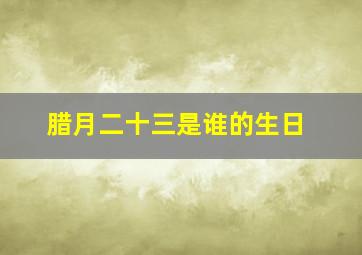 腊月二十三是谁的生日